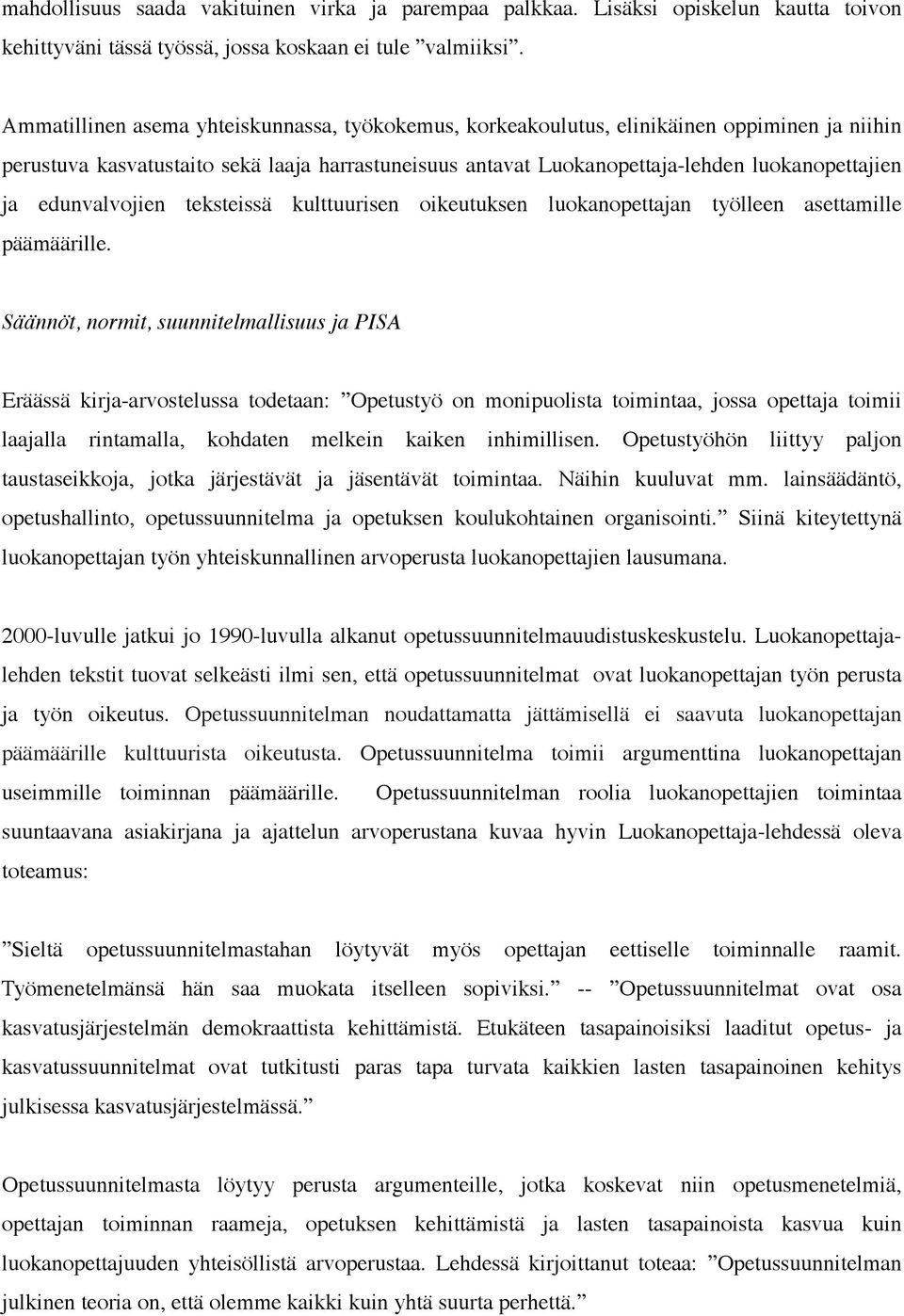 mahdollisuus saada vakituinen virka ja parempaa palkkaa. Lisäksi opiskelun kautta toivon kehittyväni tässä työssä, jossa koskaan ei tule ”valmiiksi”.

Ammatillinen asema yhteiskunnassa, työkokemus, korkeakoulutus, elinikäinen oppiminen ja niihin perustuva kasvatustaito sekä laaja harrastuneisuus antavat Luokanopettaja-lehden luokanopettajien ja edunvalvojien teksteissä kulttuurisen oikeutuksen luokanopettajan työlleen asettamille päämäärille.

Säännöt, normit, suunnitelmallisuus ja PISA

Eräässä kirja-arvostelussa todetaan: ”Opetustyö on monipuolista toimintaa, jossa opettaja toimii laajalla rintamalla, kohdaten melkein kaiken inhimillisen. Opetustyöhön liittyy paljon taustaseikkoja, jotka järjestävät ja jäsentävät toimintaa. Näihin kuuluvat mm. lainsäädäntö, opetushallinto, opetussuunnitelma ja opetuksen koulukohtainen organisointi.” Siinä kiteytettynä luokanopettajan työn yhteiskunnallinen arvoperusta luokanopettajien lausumana.

2000-luvulle jatkui jo 1990-luvulla alkanut opetussuunnitelmauudistuskeskustelu. Luokanopettaja-lehden tekstit tuovat selkeästi ilmi sen, että opetussuunnitelmat ovat luokanopettajan työn perusta ja työn oikeutus. Opetussuunnitelman noudattamatta jättämisellä ei saavuta luokanopettajan päämäärille kulttuurista oikeutusta. Opetussuunnitelma toimii argumenttina luokanopettajan useimmille toiminnan päämäärille. Opetussuunnitelman roolia luokanopettajien toimintaa suuntaavana asiakirjana ja ajattelun arvoperustana kuvaa hyvin Luokanopettaja-lehdessä oleva toteamus:

”Sieltä opetussuunnitelmastahan löytyvät myös opettajan eettiselle toiminnalle raamit. Työmenetelmänsä hän saa muokata itselleen sopiviksi.” -- ”Opetussuunnitelmat ovat osa kasvatusjärjestelmän demokraattista kehittämistä. Etukäteen tasapainoisiksi laaditut opetus- ja kasvatussuunnitelmat ovat tutkitusti paras tapa turvata kaikkien lasten tasapainoinen kehitys julkisessa kasvatusjärjestelmässä.”

Opetussuunnitelmasta löytyy perusta argumenteille, jotka koskevat niin opetusmenetelmiä, opettajan toiminnan raameja, opetuksen kehittämistä ja lasten tasapainoista kasvua kuin luokanopettajuuden yhteisöllistä arvoperustaa. Lehdessä kirjoittanut toteaa: ”Opetussuunnitelman julkinen teoria on, että olemme kaikki kuin yhtä suurta perhettä.”